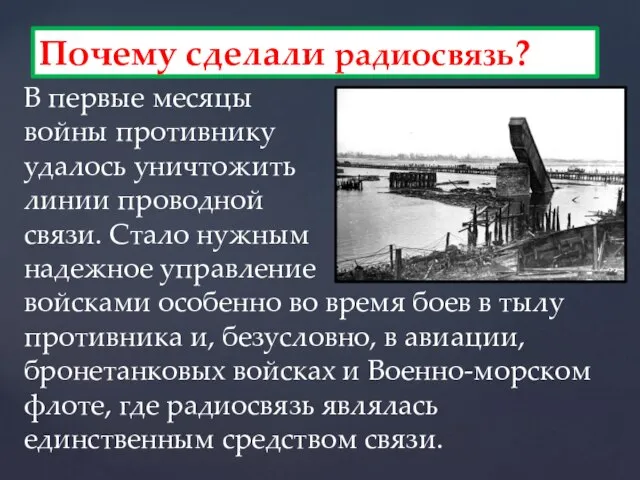 Почему сделали радиосвязь?

В первые месяцы войны противнику удалось уничтожить линии проводной связи. Стало нужным надежное управление войсками особенно во время боев в тылу противника и, безусловно, в авиации, бронетанковых войсках и Военно-морском флоте, где радиосвязь являлась единственным средством связи.